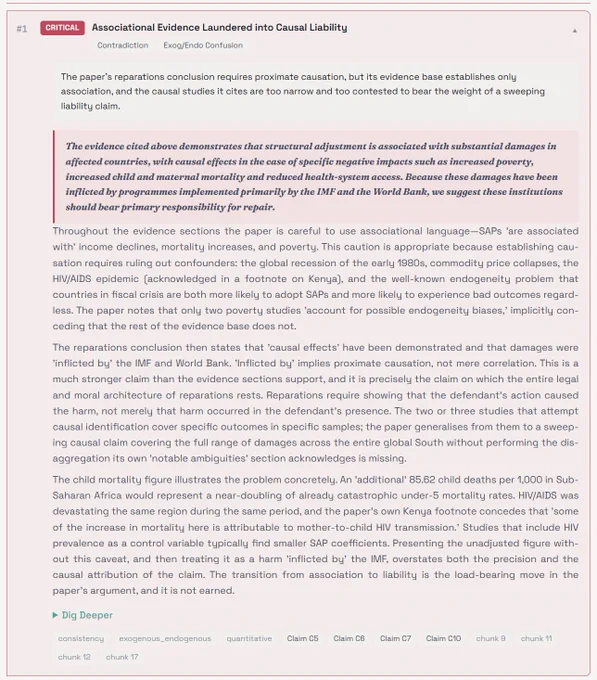 #1 CRITICAL Associational Evidence Laundered into Causal Liability

Contradiction Exog/Endo Confusion

The paper's reparations conclusion requires proximate causation, but its evidence base establishes only association, and the causal studies it cites are too narrow and too contested to bear the weight of a sweeping liability claim.

The evidence cited above demonstrates that structural adjustment is associated with substantial damages in affected countries, with causal effects in the case of specific negative impacts such as increased poverty, increased child and maternal mortality and reduced health-system access. Because these damages have been inflicted by programmes implemented primarily by the IMF and the World Bank, we suggest these institutions should bear primary responsibility for repair.

Throughout the evidence sections the paper is careful to use associational language—SAPs 'are associated with' income declines, mortality increases, and poverty. This caution is appropriate because establishing causation requires ruling out confounders: the global recession of the early 1980s, commodity price collapses, the HIV/AIDS epidemic (acknowledged in a footnote on Kenya), and the well-known endogeneity problem that countries in fiscal crisis are both more likely to adopt SAPs and more likely to experience bad outcomes regardless. The paper notes that only two poverty studies 'account for possible endogeneity biases,' implicitly conceding that the rest of the evidence base does not.

The reparations conclusion then states that 'causal effects' have been demonstrated and that damages were 'inflicted by' the IMF and World Bank. 'Inflicted by' implies proximate causation, not mere correlation. This is a much stronger claim than the evidence sections support, and it is precisely the claim on which the entire legal and moral architecture of reparations rests. Reparations require showing that the defendant's action caused the harm, not merely that harm occurred in the defendant's presence. The two or three studies that attempt causal identification cover specific outcomes in specific samples; the paper generalises from them to a sweeping causal claim covering the full range of damages across the entire global South without performing the disaggregation its own 'notable ambiguities' section acknowledges is missing.

The child mortality figure illustrates the problem concretely. An 'additional' 85.62 child deaths per 1,000 in Sub-Saharan Africa would represent a near-doubling of already catastrophic under-5 mortality rates. HIV/AIDS was devastating the same region during the same period, and the paper's own Kenya footnote concedes that 'some of the increase in mortality here is attributable to mother-to-child HIV transmission.' Studies that include HIV prevalence as a control variable typically find smaller SAP coefficients. Presenting the unadjusted figure without this caveat, and then treating it as a harm 'inflicted by' the IMF, overstates both the precision and the causal attribution of the claim. The transition from association to liability is the load-bearing move in the paper's argument, and it is not earned.

▶ Dig Deeper

consistency exogenous_endogenous quantitative Claim C5 Claim C6 Claim C7 Claim C10 chunk 9 chunk 11 chunk 12 chunk 17